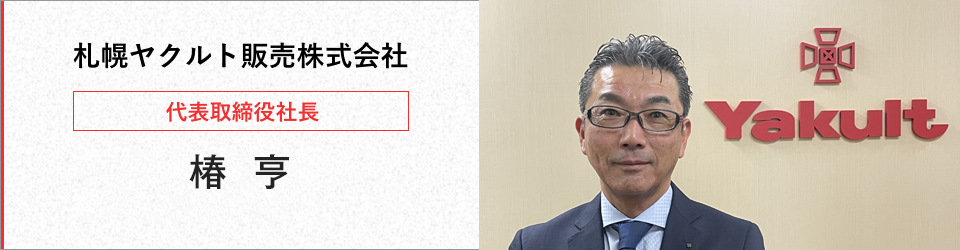 札幌ヤクルト販売株式会社

代表取締役社長

椿　亨

Yakult